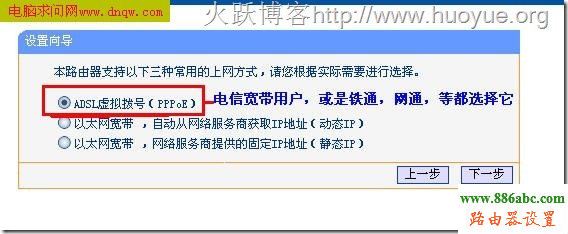 电脑求问网www.dnqw.com

火跃博客http://www.huoyue.org

设置向导

本路由器支持以下三种常用的上网方式，请您根据实际需要进行选择。

ADSL虚拟拨号（PPPoE）

电信宽带用户，或是铁通，网通，等都选择它

以太网宽带 ，自动从网络服务商获取IP地址（动态IP）

以太网宽带 ，网络服务商提供的固定IP地址（静态IP）

上一步 下一步

www.886abc.com

路由器设置